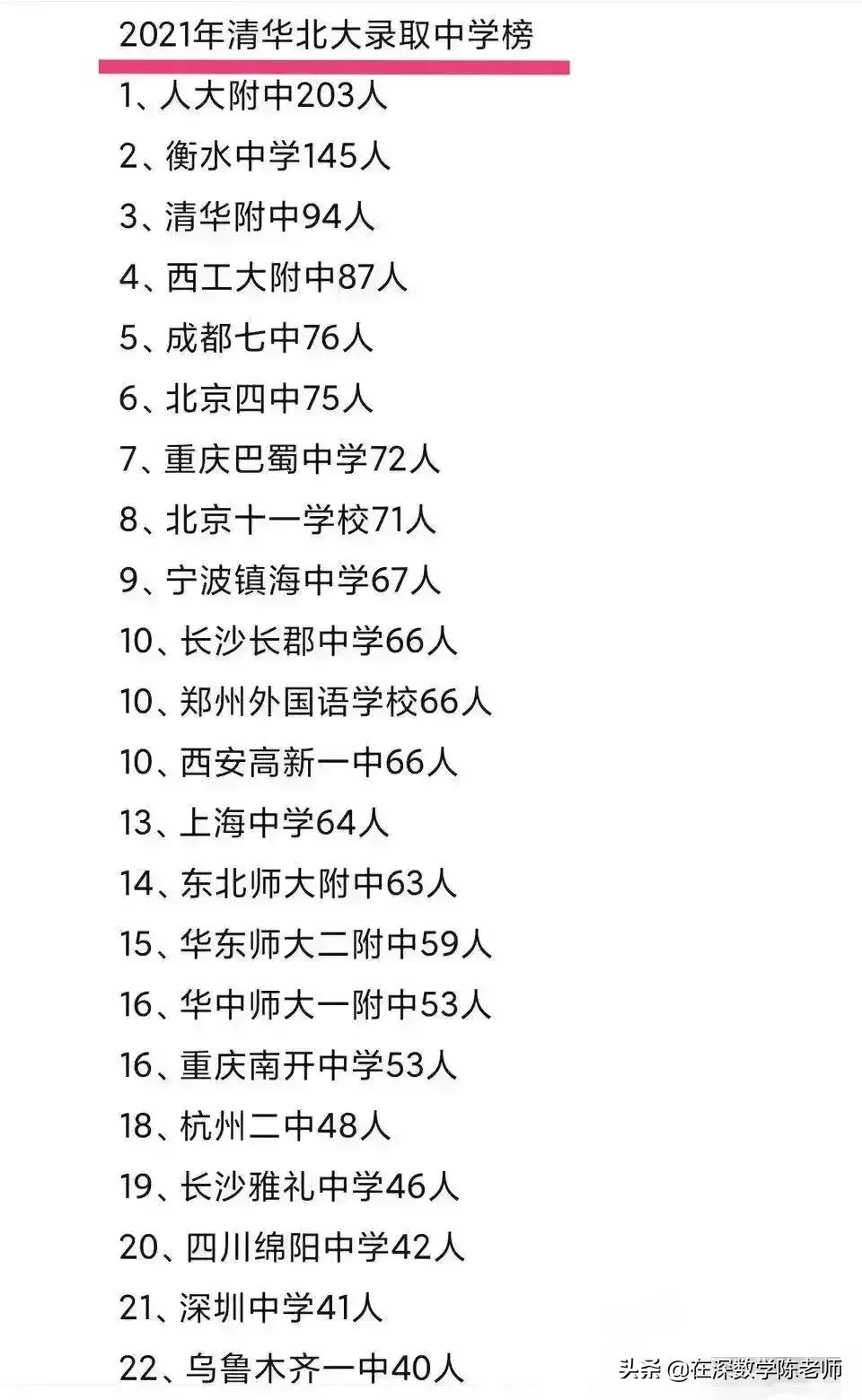 2021年清华北大录取中学榜

1、人大附中203人

2、衡水中学145人

3、清华附中94人

4、西工大附中87人

5、成都七中76人

6、北京四中75人

7、重庆巴蜀中学72人

8、北京十一学校71人

9、宁波镇海中学67人

10、长沙长郡中学66人

10、郑州外国语学校66人

10、西安高新一中66人

13、上海中学64人

14、东北师大附中63人

15、华东师大二附中59人

16、华中师大一附中53人

16、重庆南开中学53人

18、杭州二中48人

19、长沙雅礼中学46人

20、四川绵阳中学42人

21、深圳中学41人

22、乌鲁木齐一中40人

头条 @在深数学陈老师